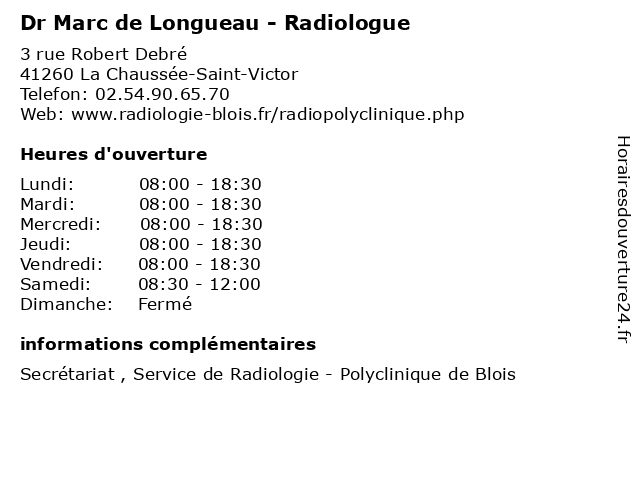 Dr Marc de Longueau - Radiologue

3 rue Robert Debré
41260 La Chaussée-Saint-Victor
Telefon: 02.54.90.65.70
Web: www.radiologie-blois.fr/radiopolyclinique.php

Heures d'ouverture

| | |
|---|---|
| Lundi: | 08:00 - 18:30 |
| Mardi: | 08:00 - 18:30 |
| Mercredi: | 08:00 - 18:30 |
| Jeudi: | 08:00 - 18:30 |
| Vendredi: | 08:00 - 18:30 |
| Samedi: | 08:30 - 12:00 |
| Dimanche: | Fermé |

informations complémentaires

Secrétariat , Service de Radiologie - Polyclinique de Blois

Horairesdouverture24.fr